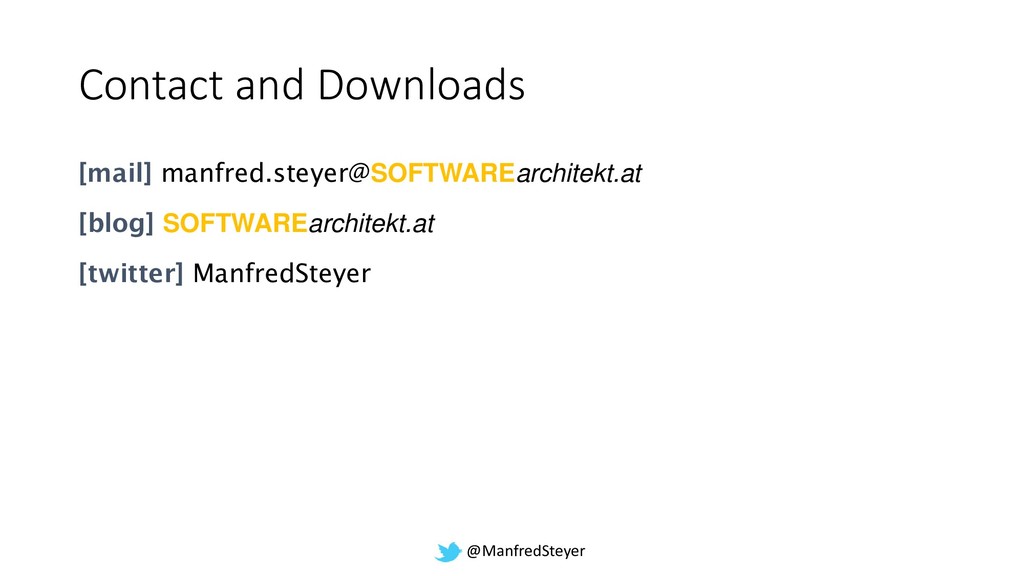 Contact and Downloads

[mail] manfred.steyer@SOFTWAREarchitekt.at

[blog] SOFTWAREarchitekt.at

[twitter] ManfredSteyer

@ManfredSteyer